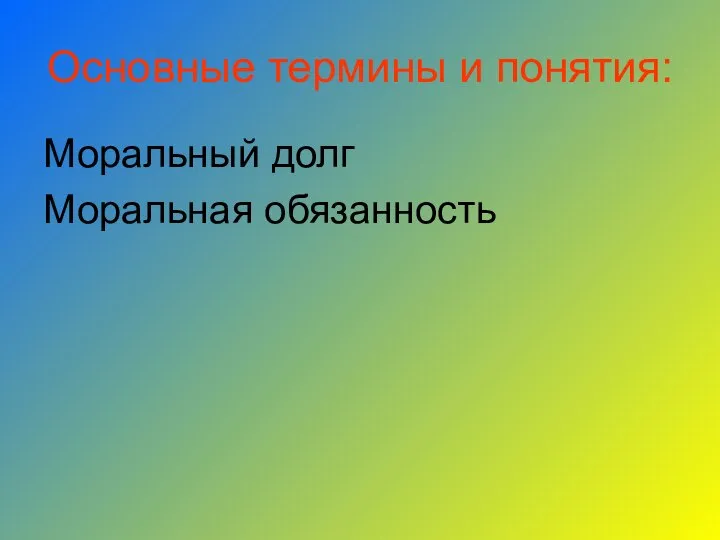 Основные термины и понятия:

Моральный долг
Моральная обязанность